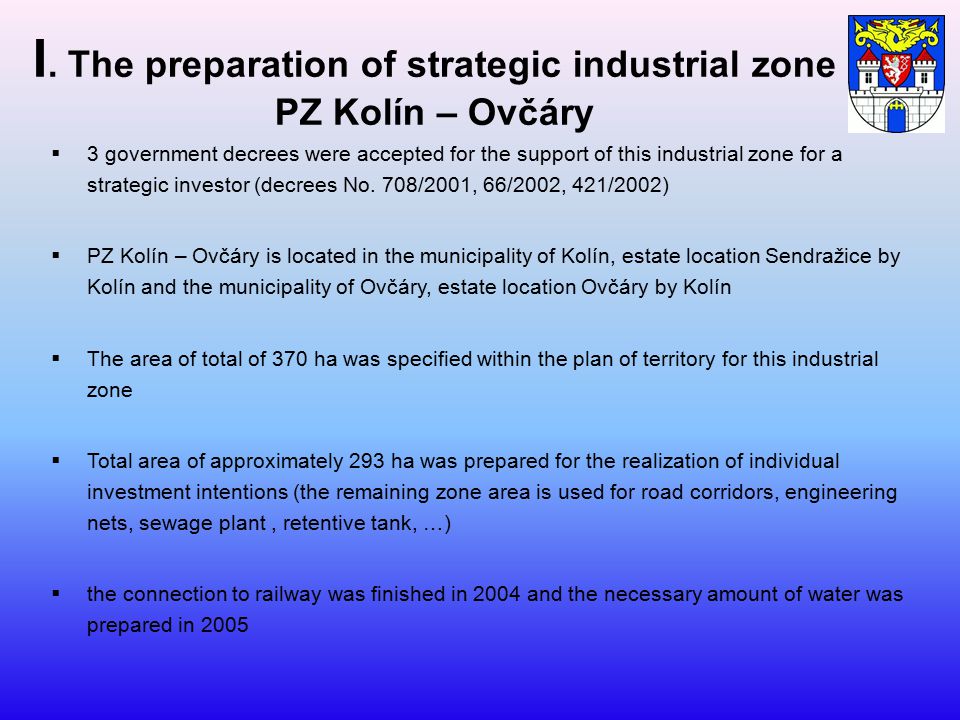 I. The preparation of strategic industrial zone PZ Kolín – Ovčáry

▪ 3 government decrees were accepted for the support of this industrial zone for a strategic investor (decrees No. 708/2001, 66/2002, 421/2002)

▪ PZ Kolín – Ovčáry is located in the municipality of Kolín, estate location Sendražice by Kolín and the municipality of Ovčáry, estate location Ovčáry by Kolín

▪ The area of total of 370 ha was specified within the plan of territory for this industrial zone

▪ Total area of approximately 293 ha was prepared for the realization of individual investment intentions (the remaining zone area is used for road corridors, engineering nets, sewage plant , retentive tank, …)

▪ the connection to railway was finished in 2004 and the necessary amount of water was prepared in 2005